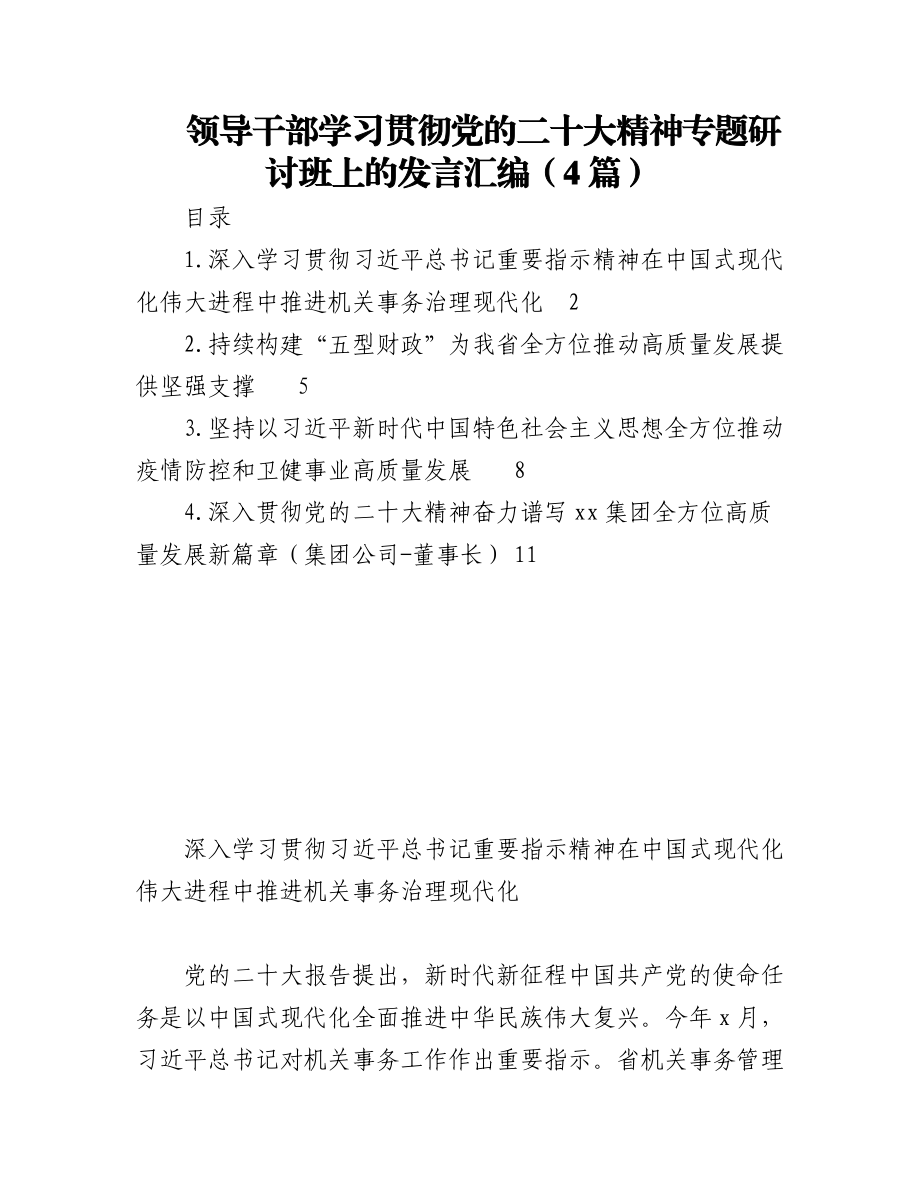 领导干部学习贯彻党的二十大精神专题研讨班上的发言汇编（4篇）

目录

1.深入学习贯彻习近平总书记重要指示精神在中国式现代化伟大进程中推进机关事务治理现代化 2

2.持续构建“五型财政”为我省全方位推动高质量发展提供坚强支撑 5

3.坚持以习近平新时代中国特色社会主义思想全方位推动疫情防控和卫健事业高质量发展 8

4.深入贯彻党的二十大精神奋力谱写xx集团全方位高质量发展新篇章（集团公司-董事长）11

深入学习贯彻习近平总书记重要指示精神在中国式现代化伟大进程中推进机关事务治理现代化

党的二十大报告提出，新时代新征程中国共产党的使命任务是以中国式现代化全面推进中华民族伟大复兴。今年x月，习近平总书记对机关事务工作作出重要指示。省机关事务管理